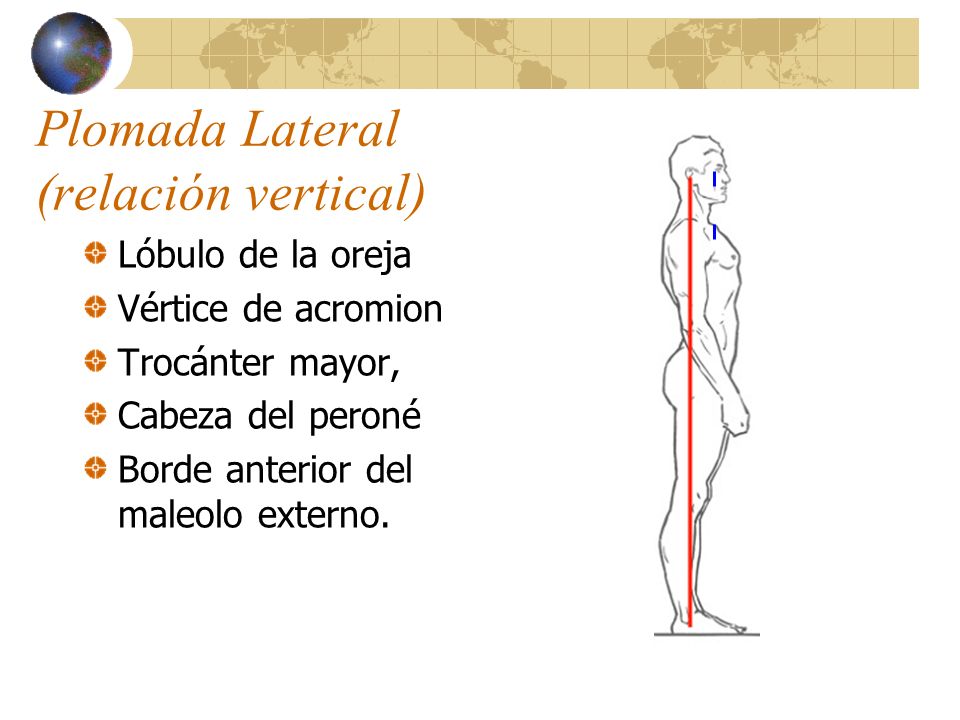 Plomada Lateral
(relación vertical)

Lóbulo de la oreja
Vértice de acromion
Trocánter mayor,
Cabeza del peroné
Borde anterior del maleolo externo.